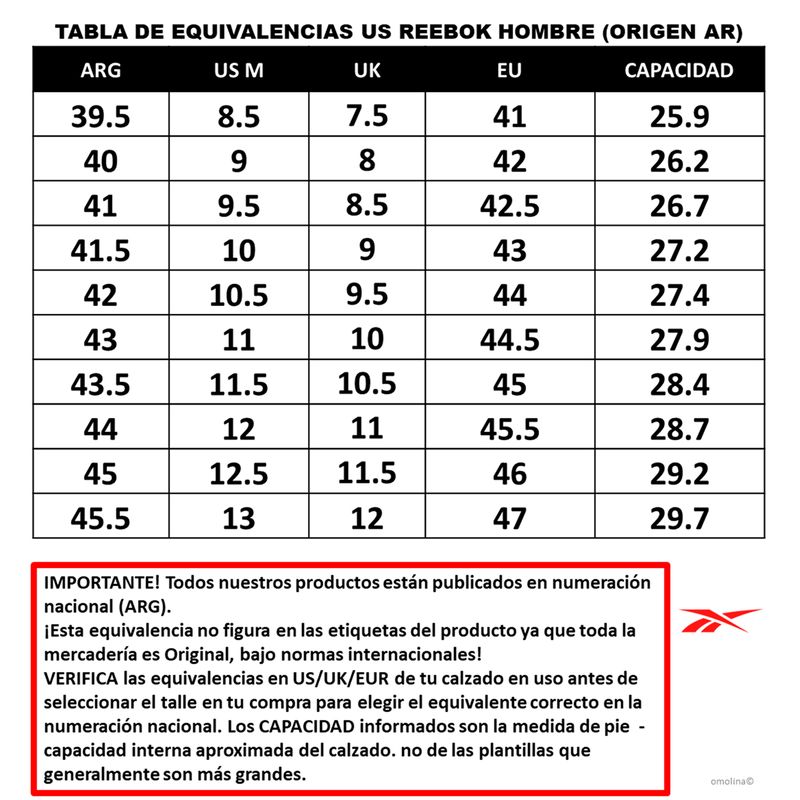 TABLA DE EQUIVALENCIAS US REEBOK HOMBRE (ORIGEN AR)

| ARG | US M | UK | EU | CAPACIDAD |
|---|---|---|---|---|
| 39.5 | 8.5 | 7.5 | 41 | 25.9 |
| 40 | 9 | 8 | 42 | 26.2 |
| 41 | 9.5 | 8.5 | 42.5 | 26.7 |
| 41.5 | 10 | 9 | 43 | 27.2 |
| 42 | 10.5 | 9.5 | 44 | 27.4 |
| 43 | 11 | 10 | 44.5 | 27.9 |
| 43.5 | 11.5 | 10.5 | 45 | 28.4 |
| 44 | 12 | 11 | 45.5 | 28.7 |
| 45 | 12.5 | 11.5 | 46 | 29.2 |
| 45.5 | 13 | 12 | 47 | 29.7 |

IMPORTANTE! Todos nuestros productos están publicados en numeración nacional (ARG).
¡Esta equivalencia no figura en las etiquetas del producto ya que toda la mercadería es Original, bajo normas internacionales!
VERIFICA las equivalencias en US/UK/EUR de tu calzado en uso antes de seleccionar el talle en tu compra para elegir el equivalente correcto en la numeración nacional. Los CAPACIDAD informados son la medida de pie - capacidad interna aproximada del calzado. no de las plantillas que generalmente son más grandes.

omolina©